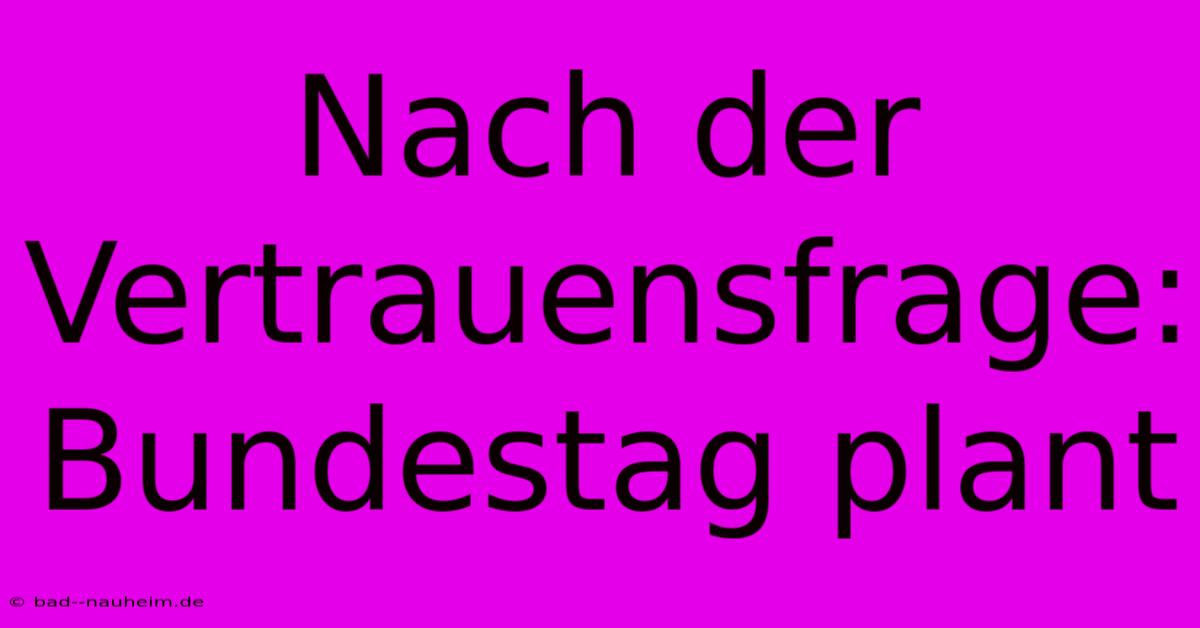 Nach der Vertrauensfrage: Bundestag plant

© bad--nauheim.de